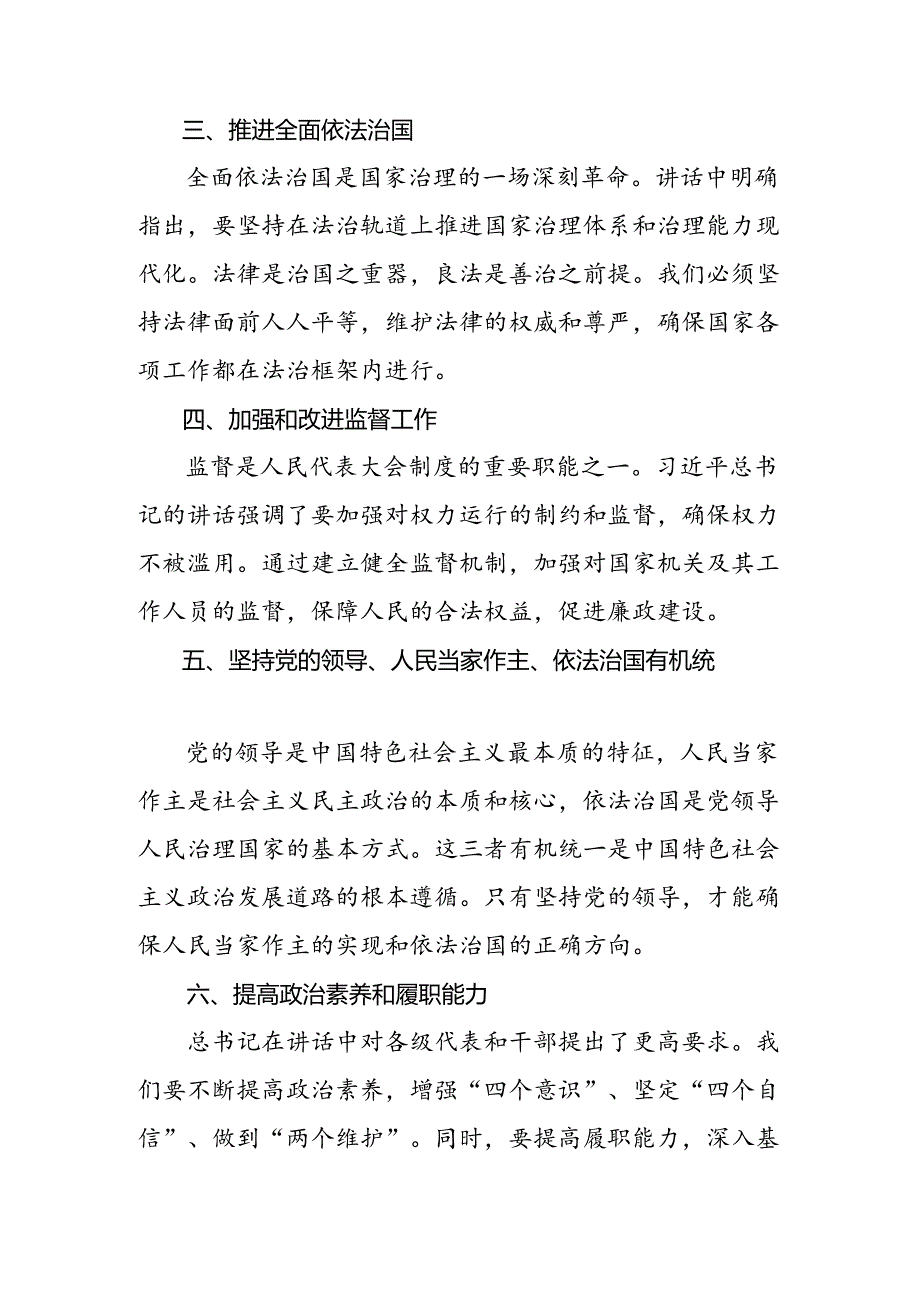 三、推进全面依法治国

全面依法治国是国家治理的一场深刻革命。讲话中明确指出，要坚持在法治轨道上推进国家治理体系和治理能力现代化。法律是治国之重器，良法是善治之前提。我们必须坚持法律面前人人平等，维护法律的权威和尊严，确保国家各项工作都在法治框架内进行。

四、加强和改进监督工作

监督是人民代表大会制度的重要职能之一。习近平总书记的讲话强调了要加强对权力运行的制约和监督，确保权力不被滥用。通过建立健全监督机制，加强对国家机关及其工作人员的监督，保障人民的合法权益，促进廉政建设。

五、坚持党的领导、人民当家作主、依法治国有机统

党的领导是中国特色社会主义最本质的特征，人民当家作主是社会主义民主政治的本质和核心，依法治国是党领导人民治理国家的基本方式。这三者有机统一是中国特色社会主义政治发展道路的根本遵循。只有坚持党的领导，才能确保人民当家作主的实现和依法治国的正确方向。

六、提高政治素养和履职能力

总书记在讲话中对各级代表和干部提出了更高要求。我们要不断提高政治素养，增强“四个意识”、坚定“四个自信”、做到“两个维护”。同时，要提高履职能力，深入基